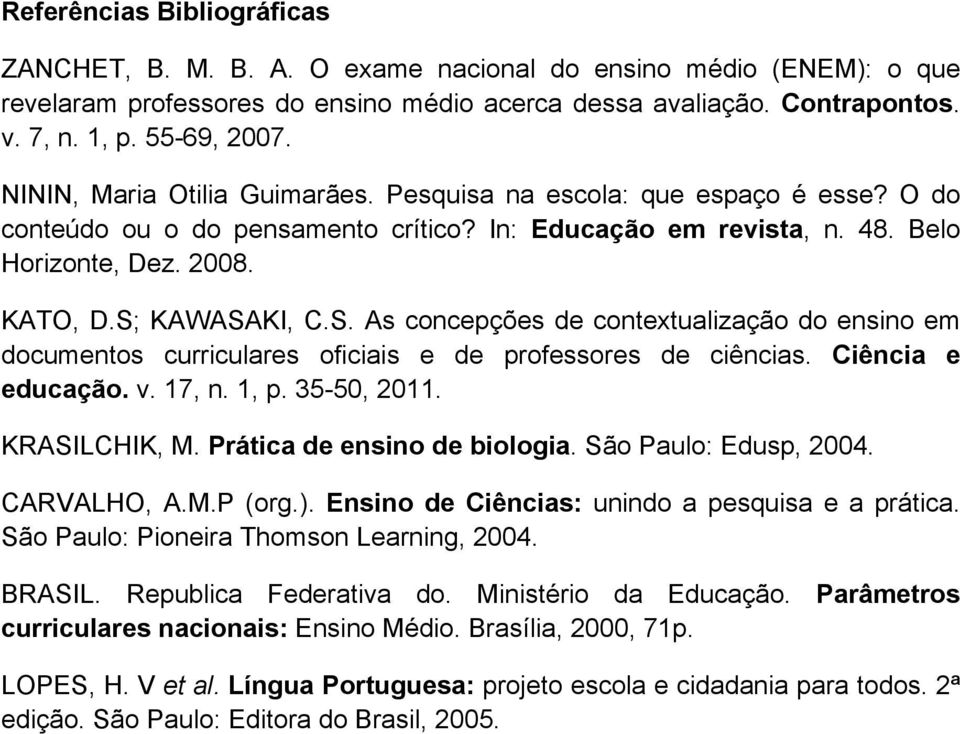 Referências Bibliográficas

ZANCHET, B. M. B. A. O exame nacional do ensino médio (ENEM): o que revelaram professores do ensino médio acerca dessa avaliação. Contrapontos. v. 7, n. 1, p. 55-69, 2007.

NININ, Maria Otilia Guimarães. Pesquisa na escola: que espaço é esse? O do conteúdo ou o do pensamento crítico? In: Educação em revista, n. 48. Belo Horizonte, Dez. 2008.

KATO, D.S; KAWASAKI, C.S. As concepções de contextualização do ensino em documentos curriculares oficiais e de professores de ciências. Ciência e educação. v. 17, n. 1, p. 35-50, 2011.

KRASILCHIK, M. Prática de ensino de biologia. São Paulo: Edusp, 2004.

CARVALHO, A.M.P (org.). Ensino de Ciências: unindo a pesquisa e a prática. São Paulo: Pioneira Thomson Learning, 2004.

BRASIL. Republica Federativa do. Ministério da Educação. Parâmetros curriculares nacionais: Ensino Médio. Brasília, 2000, 71p.

LOPES, H. V et al. Língua Portuguesa: projeto escola e cidadania para todos. 2ª edição. São Paulo: Editora do Brasil, 2005.